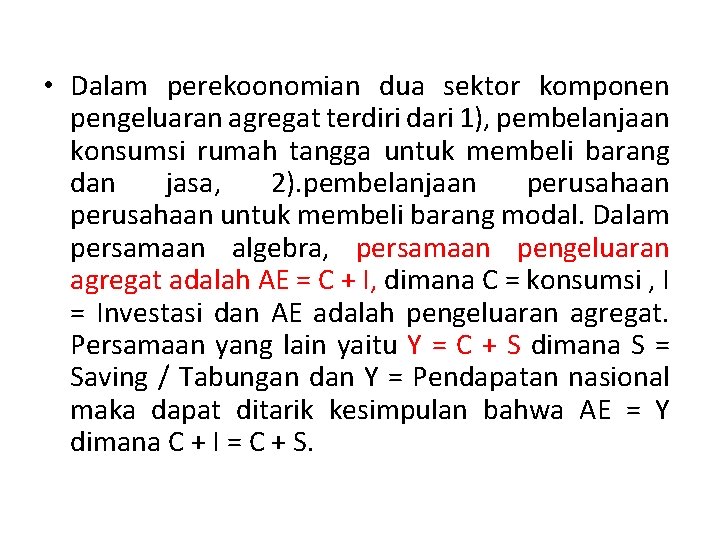 • Dalam perekoonomian dua sektor komponen pengeluaran agregat terdiri dari 1), pembelanjaan konsumsi rumah tangga untuk membeli barang dan jasa, 2).pembelanjaan perusahaan perusahaan untuk membeli barang modal. Dalam persamaan algebra, persamaan pengeluaran agregat adalah AE = C + I, dimana C = konsumsi , I = Investasi dan AE adalah pengeluaran agregat. Persamaan yang lain yaitu Y = C + S dimana S = Saving / Tabungan dan Y = Pendapatan nasional maka dapat ditarik kesimpulan bahwa AE = Y dimana C + I = C + S.